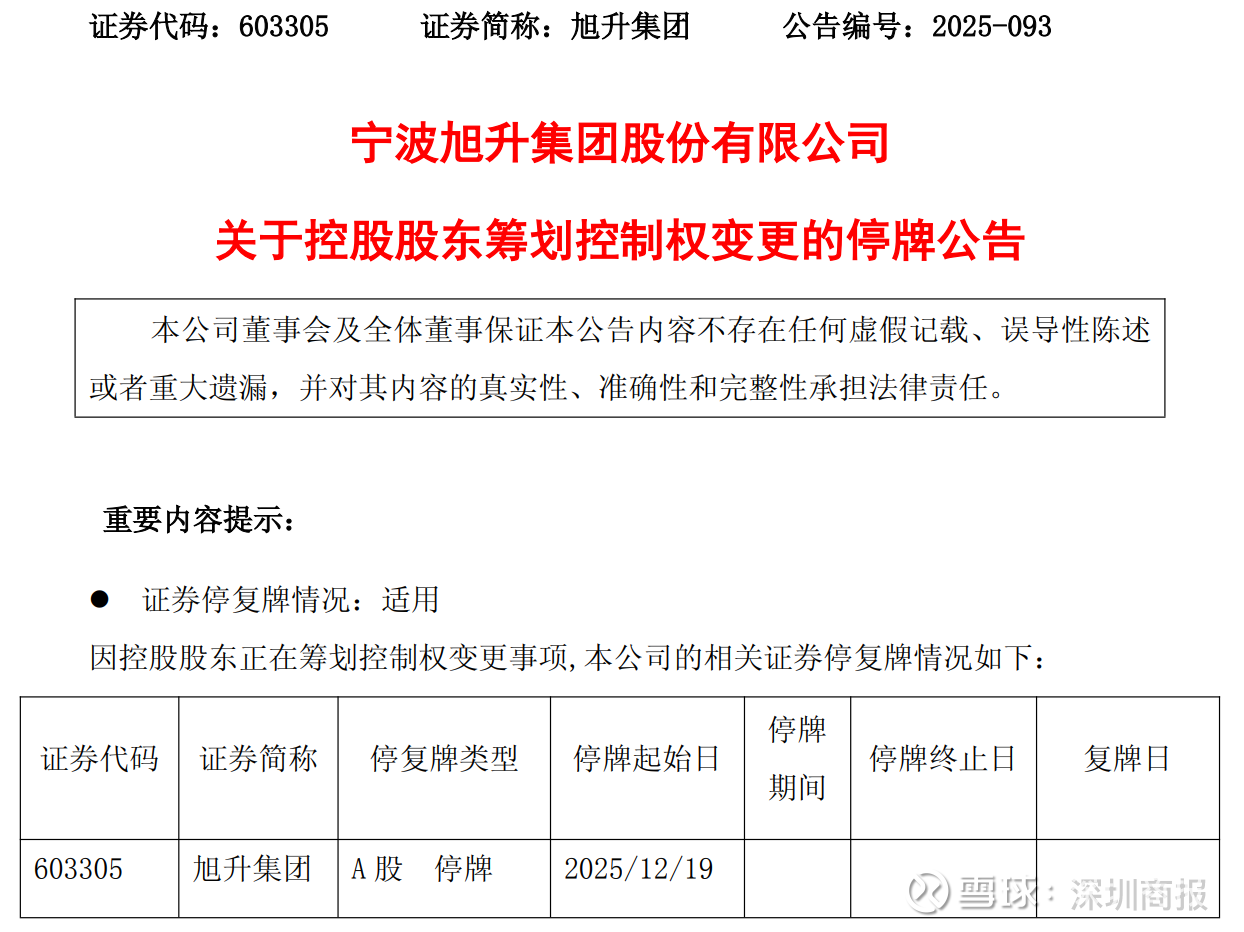 证券代码：603305 证券简称：旭升集团 公告编号：2025-093

宁波旭升集团股份有限公司

关于控股股东筹划控制权变更的停牌公告

本公司董事会及全体董事保证本公告内容不存在任何虚假记载、误导性陈述或者重大遗漏，并对其内容的真实性、准确性和完整性承担法律责任。

重要内容提示：

• 证券停复牌情况：适用

因控股股东正在筹划控制权变更事项,本公司的相关证券停复牌情况如下：

| 证券代码 | 证券简称 | 停复牌类型 | 停牌起始日 | 停牌期间 | 停牌终止日 | 复牌日 |
|---|---|---|---|---|---|---|
| 603305 | 旭升集团 | A股 停牌 | 2025/12/19 | | | |

雪球：深圳商报